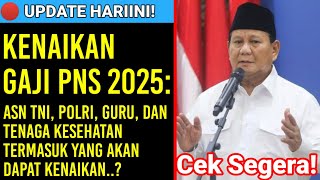 UPDATE HARIINI!

KENAIKAN GAJI PNS 2025:

ASN TNI, POLRI, GURU, DAN TENAGA KESEHATAN TERMASUK YANG AKAN DAPAT KENAIKAN..?

Cek Segera!